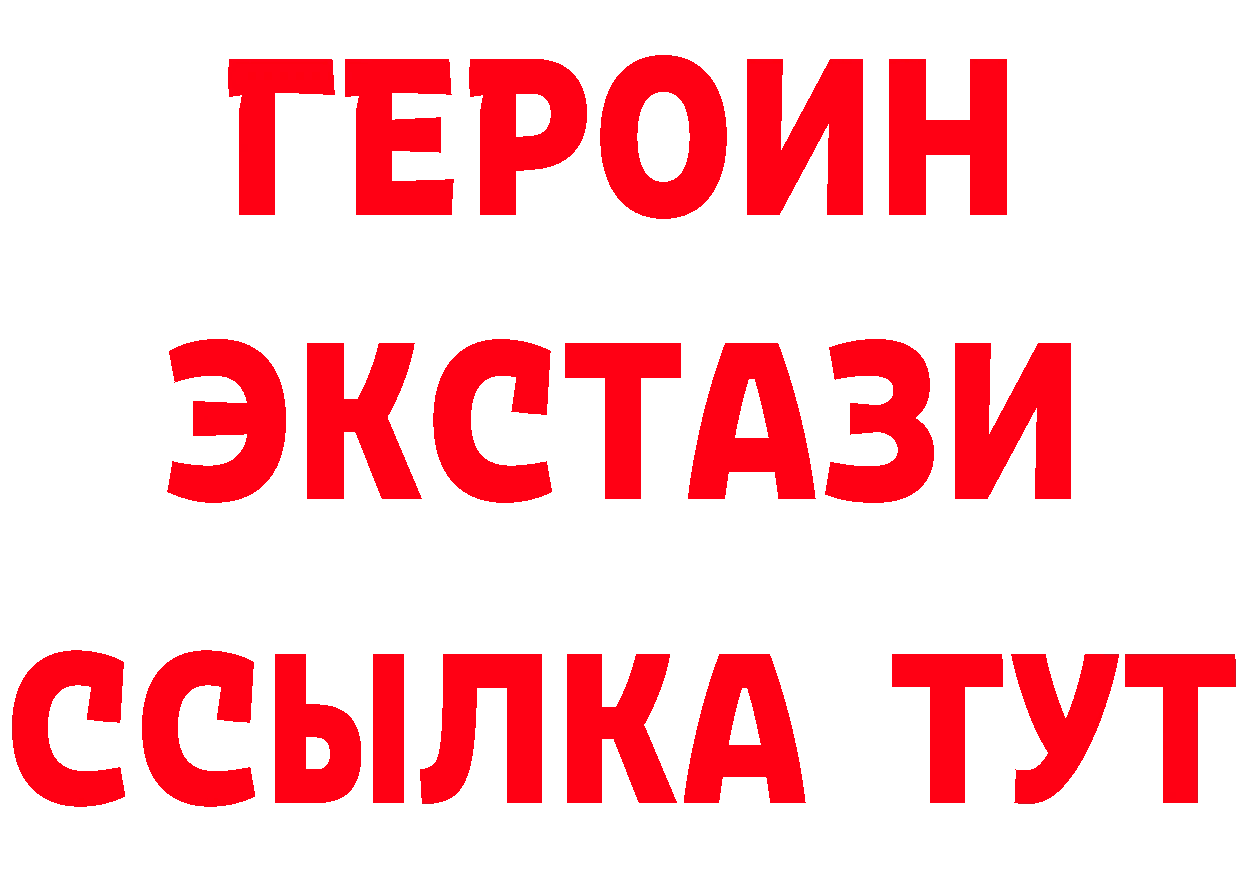 ГЕРОИН
ЭКСТАЗИ
ССЫЛКА ТУТ